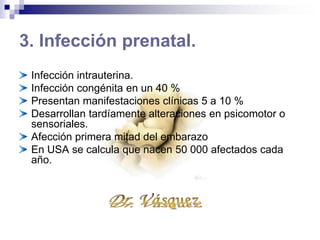 3. Infección prenatal.

Infección intrauterina.
Infección congénita en un 40 %
Presentan manifestaciones clínicas 5 a 10 %
Desarrollan tardíamente alteraciones en psicomotor o sensoriales.
Afección primera mitad del embarazo
En USA se calcula que nacen 50 000 afectados cada año.

Dr. Vásquez